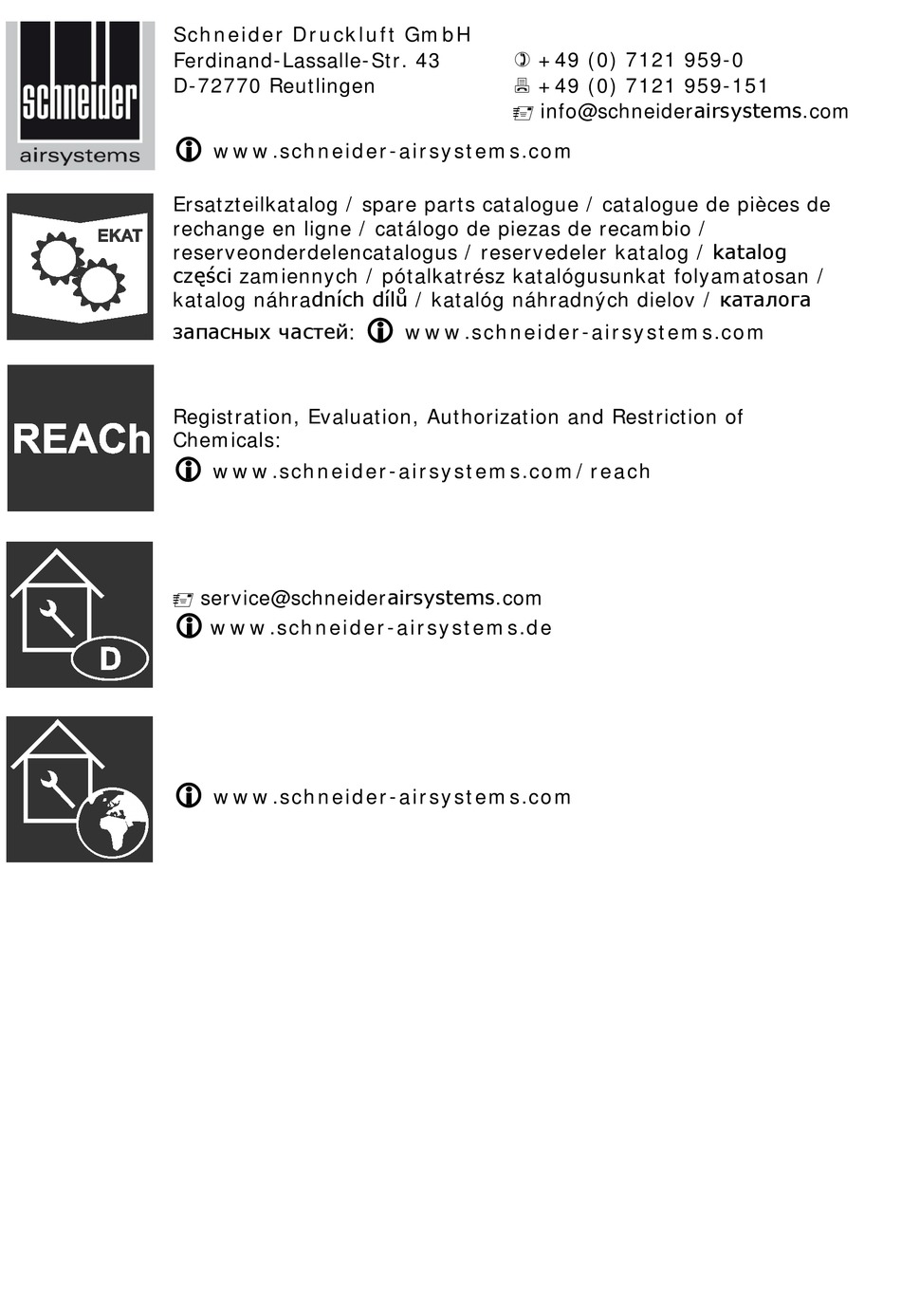 schneider
airsystems

Schneider Druckluft GmbH
Ferdinand-Lassalle-Str. 43
D-72770 Reutlingen

+49 (0) 7121 959-0
+49 (0) 7121 959-151
info@schneiderairsystems.com

www.schneider-airsystems.com

EKAT

Ersatzteilkatalog / spare parts catalogue / catalogue de pièces de rechange en ligne / catálogo de piezas de recambio / reserveonderdelencatalogus / reservedeler katalog / katalog części zamiennych / pótalkatrész katalógusunkat folyamatosan / katalog náhradních dílů / katalóg náhradných dielov / каталога запасных частей: www.schneider-airsystems.com

REACh

Registration, Evaluation, Authorization and Restriction of Chemicals:
www.schneider-airsystems.com/reach

D

service@schneiderairsystems.com
www.schneider-airsystems.de

www.schneider-airsystems.com